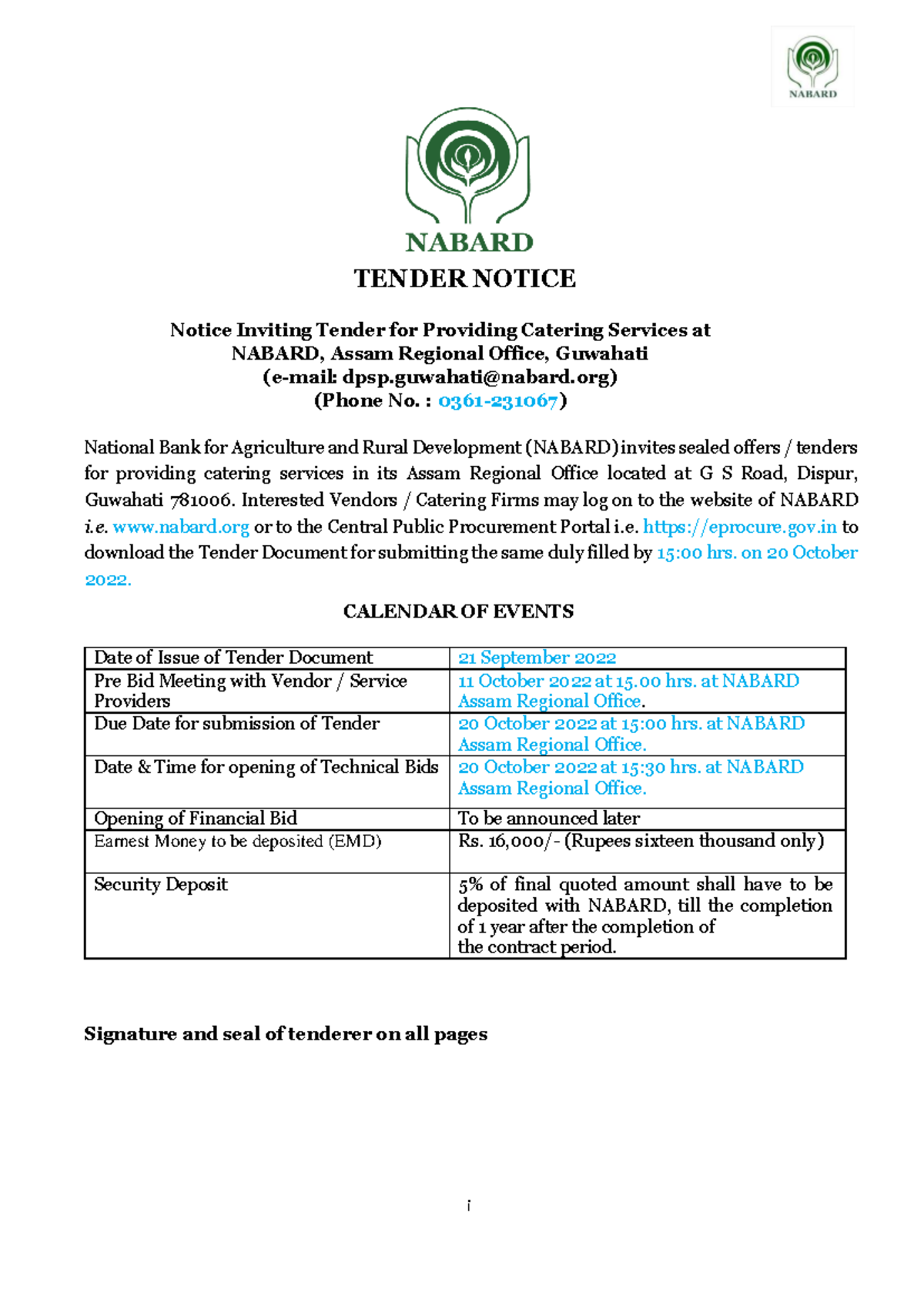 NABARD

NABARD

TENDER NOTICE

Notice Inviting Tender for Providing Catering Services at NABARD, Assam Regional Office, Guwahati
(e-mail: dpsp.guwahati@nabard.org)
(Phone No. : 0361-231067)

National Bank for Agriculture and Rural Development (NABARD) invites sealed offers / tenders for providing catering services in its Assam Regional Office located at G S Road, Dispur, Guwahati 781006. Interested Vendors / Catering Firms may log on to the website of NABARD i.e. www.nabard.org or to the Central Public Procurement Portal i.e. https://eprocure.gov.in to download the Tender Document for submitting the same duly filled by 15:00 hrs. on 20 October 2022.

CALENDAR OF EVENTS

| Date of Issue of Tender Document | 21 September 2022 |
|---|---|
| Pre Bid Meeting with Vendor / Service Providers | 11 October 2022 at 15.00 hrs. at NABARD Assam Regional Office. |
| Due Date for submission of Tender | 20 October 2022 at 15:00 hrs. at NABARD Assam Regional Office. |
| Date & Time for opening of Technical Bids | 20 October 2022 at 15:30 hrs. at NABARD Assam Regional Office. |
| Opening of Financial Bid | To be announced later |
| Earnest Money to be deposited (EMD) | Rs. 16,000/- (Rupees sixteen thousand only) |
| Security Deposit | 5% of final quoted amount shall have to be deposited with NABARD, till the completion of 1 year after the completion of the contract period. |

Signature and seal of tenderer on all pages

i